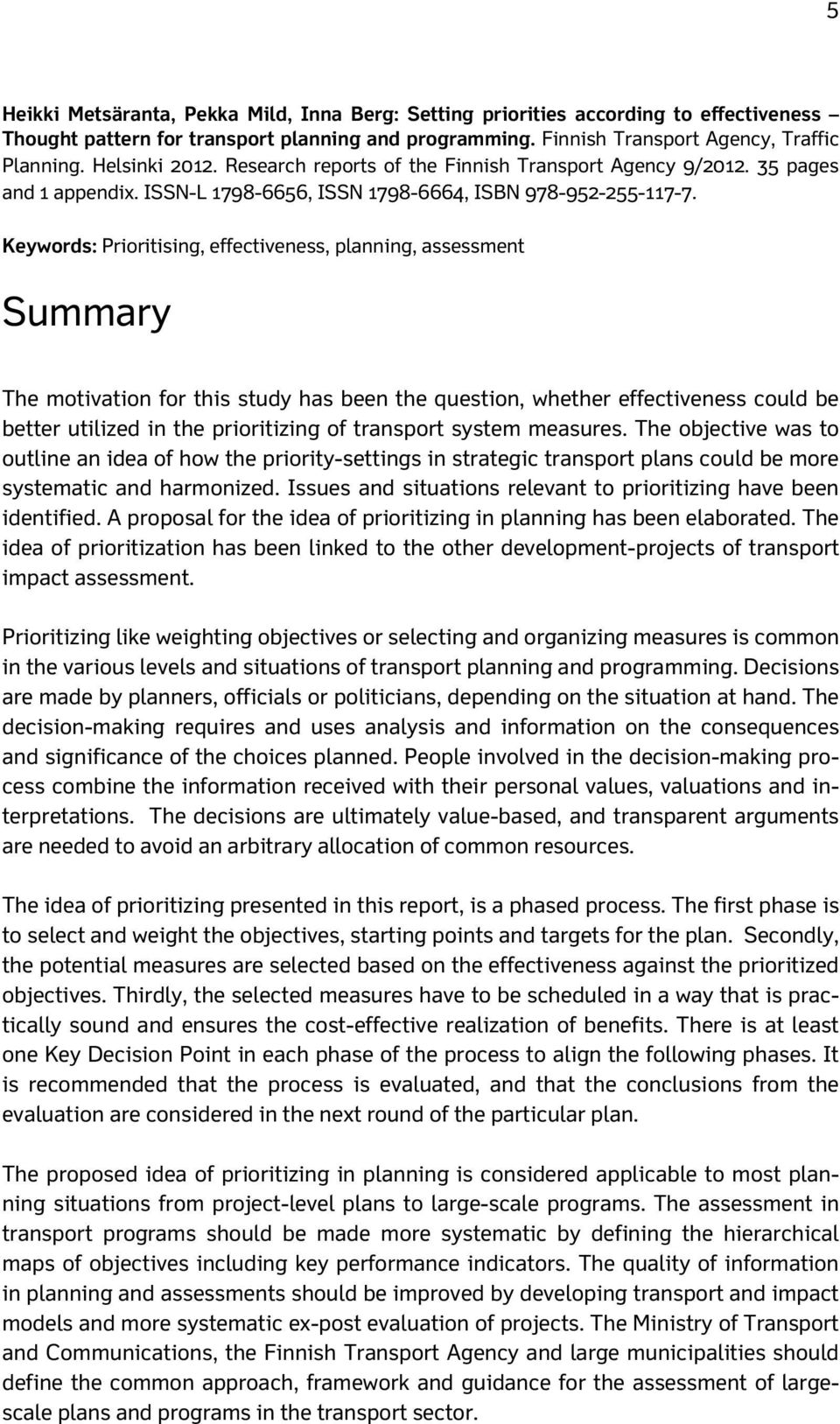 5

Heikki Metsäranta, Pekka Mild, Inna Berg: Setting priorities according to effectiveness – Thought pattern for transport planning and programming. Finnish Transport Agency, Traffic Planning. Helsinki 2012. Research reports of the Finnish Transport Agency 9/2012. 35 pages and 1 appendix. ISSN-L 1798-6656, ISSN 1798-6664, ISBN 978-952-255-117-7.

Keywords: Prioritising, effectiveness, planning, assessment

Summary

The motivation for this study has been the question, whether effectiveness could be better utilized in the prioritizing of transport system measures. The objective was to outline an idea of how the priority-settings in strategic transport plans could be more systematic and harmonized. Issues and situations relevant to prioritizing have been identified. A proposal for the idea of prioritizing in planning has been elaborated. The idea of prioritization has been linked to the other development-projects of transport impact assessment.

Prioritizing like weighting objectives or selecting and organizing measures is common in the various levels and situations of transport planning and programming. Decisions are made by planners, officials or politicians, depending on the situation at hand. The decision-making requires and uses analysis and information on the consequences and significance of the choices planned. People involved in the decision-making process combine the information received with their personal values, valuations and interpretations. The decisions are ultimately value-based, and transparent arguments are needed to avoid an arbitrary allocation of common resources.

The idea of prioritizing presented in this report, is a phased process. The first phase is to select and weight the objectives, starting points and targets for the plan. Secondly, the potential measures are selected based on the effectiveness against the prioritized objectives. Thirdly, the selected measures have to be scheduled in a way that is practically sound and ensures the cost-effective realization of benefits. There is at least one Key Decision Point in each phase of the process to align the following phases. It is recommended that the process is evaluated, and that the conclusions from the evaluation are considered in the next round of the particular plan.

The proposed idea of prioritizing in planning is considered applicable to most planning situations from project-level plans to large-scale programs. The assessment in transport programs should be made more systematic by defining the hierarchical maps of objectives including key performance indicators. The quality of information in planning and assessments should be improved by developing transport and impact models and more systematic ex-post evaluation of projects. The Ministry of Transport and Communications, the Finnish Transport Agency and large municipalities should define the common approach, framework and guidance for the assessment of large-scale plans and programs in the transport sector.